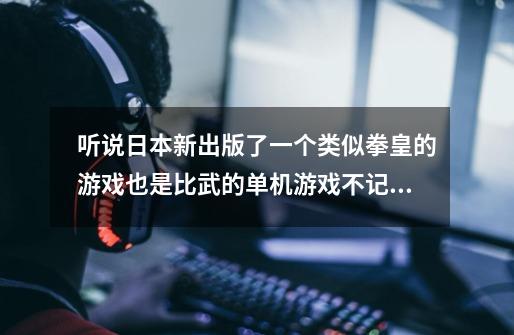 听说日本新出版了一个类似拳皇的游戏也是比武的单机游戏不记...